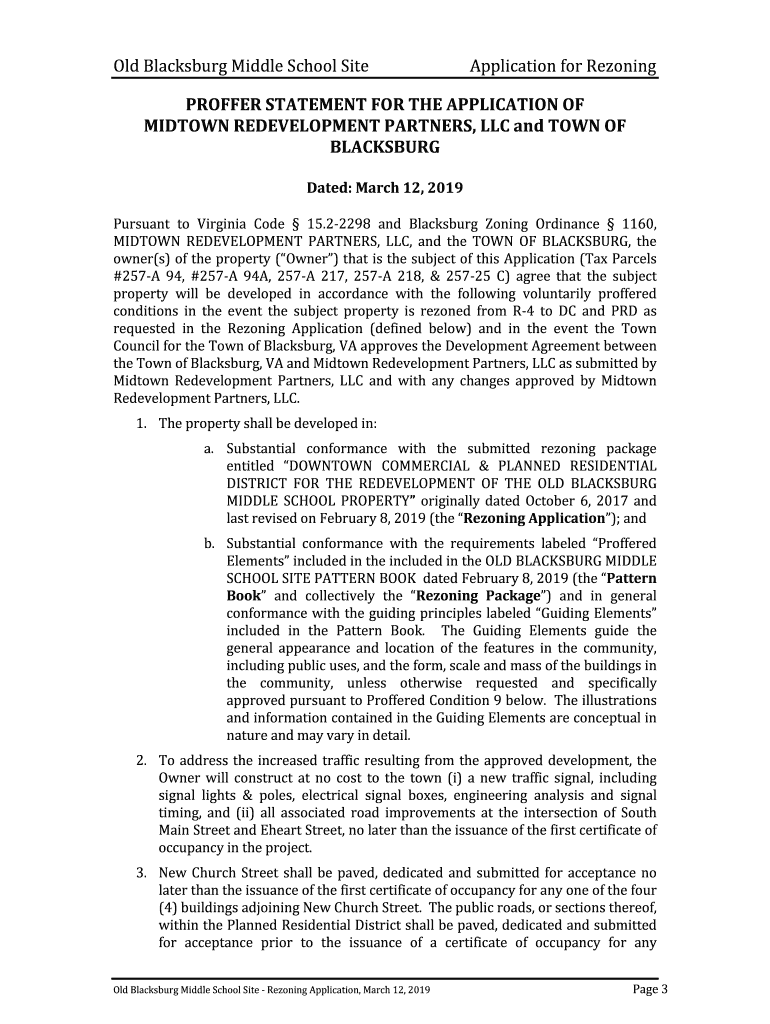 Old Blacksburg Middle School Site Application for Rezoning

PROFFER STATEMENT FOR THE APPLICATION OF MIDTOWN REDEVELOPMENT PARTNERS, LLC and TOWN OF BLACKSBURG

Dated: March 12, 2019

Pursuant to Virginia Code § 15.2-2298 and Blacksburg Zoning Ordinance § 1160, MIDTOWN REDEVELOPMENT PARTNERS, LLC, and the TOWN OF BLACKSBURG, the owner(s) of the property ("Owner") that is the subject of this Application (Tax Parcels #257-A 94, #257-A 94A, 257-A 217, 257-A 218, & 257-25 C) agree that the subject property will be developed in accordance with the following voluntarily proffered conditions in the event the subject property is rezoned from R-4 to DC and PRD as requested in the Rezoning Application (defined below) and in the event the Town Council for the Town of Blacksburg, VA approves the Development Agreement between the Town of Blacksburg, VA and Midtown Redevelopment Partners, LLC as submitted by Midtown Redevelopment Partners, LLC and with any changes approved by Midtown Redevelopment Partners, LLC.

1. The property shall be developed in:

a. Substantial conformance with the submitted rezoning package entitled "DOWNTOWN COMMERCIAL & PLANNED RESIDENTIAL DISTRICT FOR THE REDEVELOPMENT OF THE OLD BLACKSBURG MIDDLE SCHOOL PROPERTY" originally dated October 6, 2017 and last revised on February 8, 2019 (the "Rezoning Application"); and

b. Substantial conformance with the requirements labeled "Proffered Elements" included in the included in the OLD BLACKSBURG MIDDLE SCHOOL SITE PATTERN BOOK dated February 8, 2019 (the "Pattern Book" and collectively the "Rezoning Package") and in general conformance with the guiding principles labeled "Guiding Elements" included in the Pattern Book. The Guiding Elements guide the general appearance and location of the features in the community, including public uses, and the form, scale and mass of the buildings in the community, unless otherwise requested and specifically approved pursuant to Proffered Condition 9 below. The illustrations and information contained in the Guiding Elements are conceptual in nature and may vary in detail.

2. To address the increased traffic resulting from the approved development, the Owner will construct at no cost to the town (i) a new traffic signal, including signal lights & poles, electrical signal boxes, engineering analysis and signal timing, and (ii) all associated road improvements at the intersection of South Main Street and Eheart Street, no later than the issuance of the first certificate of occupancy in the project.

3. New Church Street shall be paved, dedicated and submitted for acceptance no later than the issuance of the first certificate of occupancy for any one of the four (4) buildings adjoining New Church Street. The public roads, or sections thereof, within the Planned Residential District shall be paved, dedicated and submitted for acceptance prior to the issuance of a certificate of occupancy for any

Old Blacksburg Middle School Site - Rezoning Application, March 12, 2019 Page 3